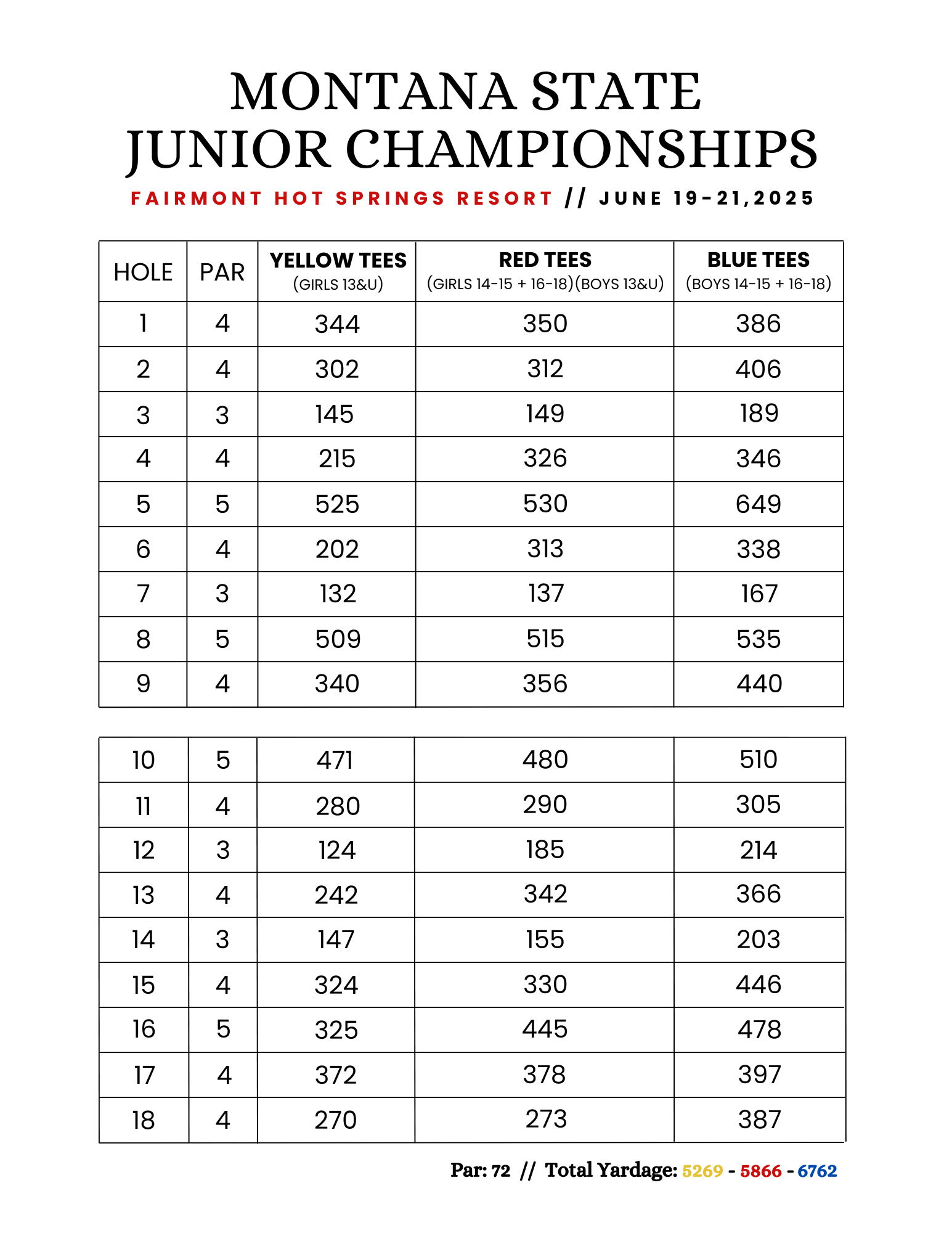 MONTANA STATE
JUNIOR CHAMPIONSHIPS
FAIRMONT HOT SPRINGS RESORT // JUNE 19-21,2025

| HOLE | PAR | YELLOW TEES (GIRLS 13&U) | RED TEES (GIRLS 14-15 + 16-18)(BOYS 13&U) | BLUE TEES (BOYS 14-15 + 16-18) |
|---|---|---|---|---|
| 1 | 4 | 344 | 350 | 386 |
| 2 | 4 | 302 | 312 | 406 |
| 3 | 3 | 145 | 149 | 189 |
| 4 | 4 | 215 | 326 | 346 |
| 5 | 5 | 525 | 530 | 649 |
| 6 | 4 | 202 | 313 | 338 |
| 7 | 3 | 132 | 137 | 167 |
| 8 | 5 | 509 | 515 | 535 |
| 9 | 4 | 340 | 356 | 440 |

| 10 | 5 | 471 | 480 | 510 |
|---|---|---|---|---|
| 11 | 4 | 280 | 290 | 305 |
| 12 | 3 | 124 | 185 | 214 |
| 13 | 4 | 242 | 342 | 366 |
| 14 | 3 | 147 | 155 | 203 |
| 15 | 4 | 324 | 330 | 446 |
| 16 | 5 | 325 | 445 | 478 |
| 17 | 4 | 372 | 378 | 397 |
| 18 | 4 | 270 | 273 | 387 |

Par: 72 // Total Yardage: 5269 - 5866 - 6762